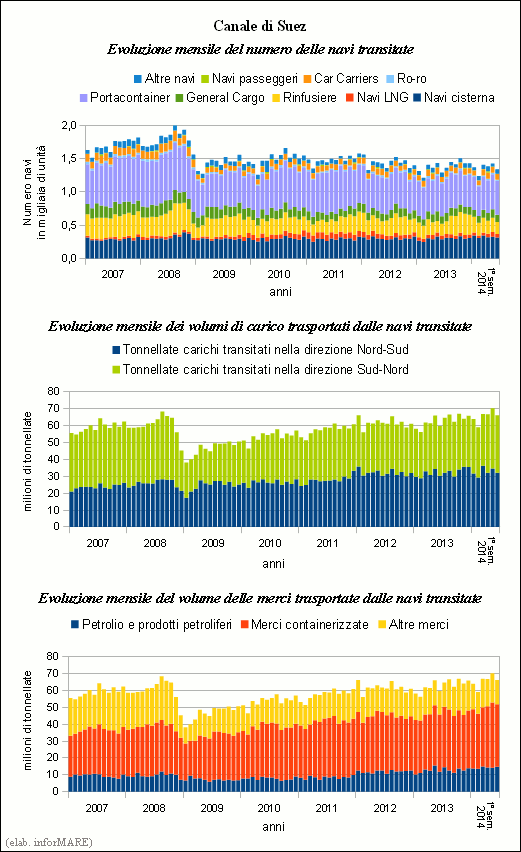 Canale di Suez

Evoluzione mensile del numero delle navi transitate

Altre navi Navi passeggeri Car Carriers Ro-ro
Portacontainer General Cargo Rinfusiere Navi LNG Navi cisterna

Numero navi in migliaia di unità

2,0
1,5
1,0
0,5
0,0

2007 2008 2009 2010 2011 2012 2013 1° sem. 2014

anni

Evoluzione mensile dei volumi di carico trasportati dalle navi transitate

Tonnellate carichi transitati nella direzione Nord-Sud
Tonnellate carichi transitati nella direzione Sud-Nord

milioni di tonnellate

80
70
60
50
40
30
20
10
0

2007 2008 2009 2010 2011 2012 2013 1° sem. 2014

anni

Evoluzione mensile del volume delle merci trasportate dalle navi transitate

Petrolio e prodotti petroliferi Merci containerizzate Altre merci

milioni di tonnellate

80
70
60
50
40
30
20
10
0

2007 2008 2009 2010 2011 2012 2013 1° sem. 2014

anni

(elab. inforMARE)